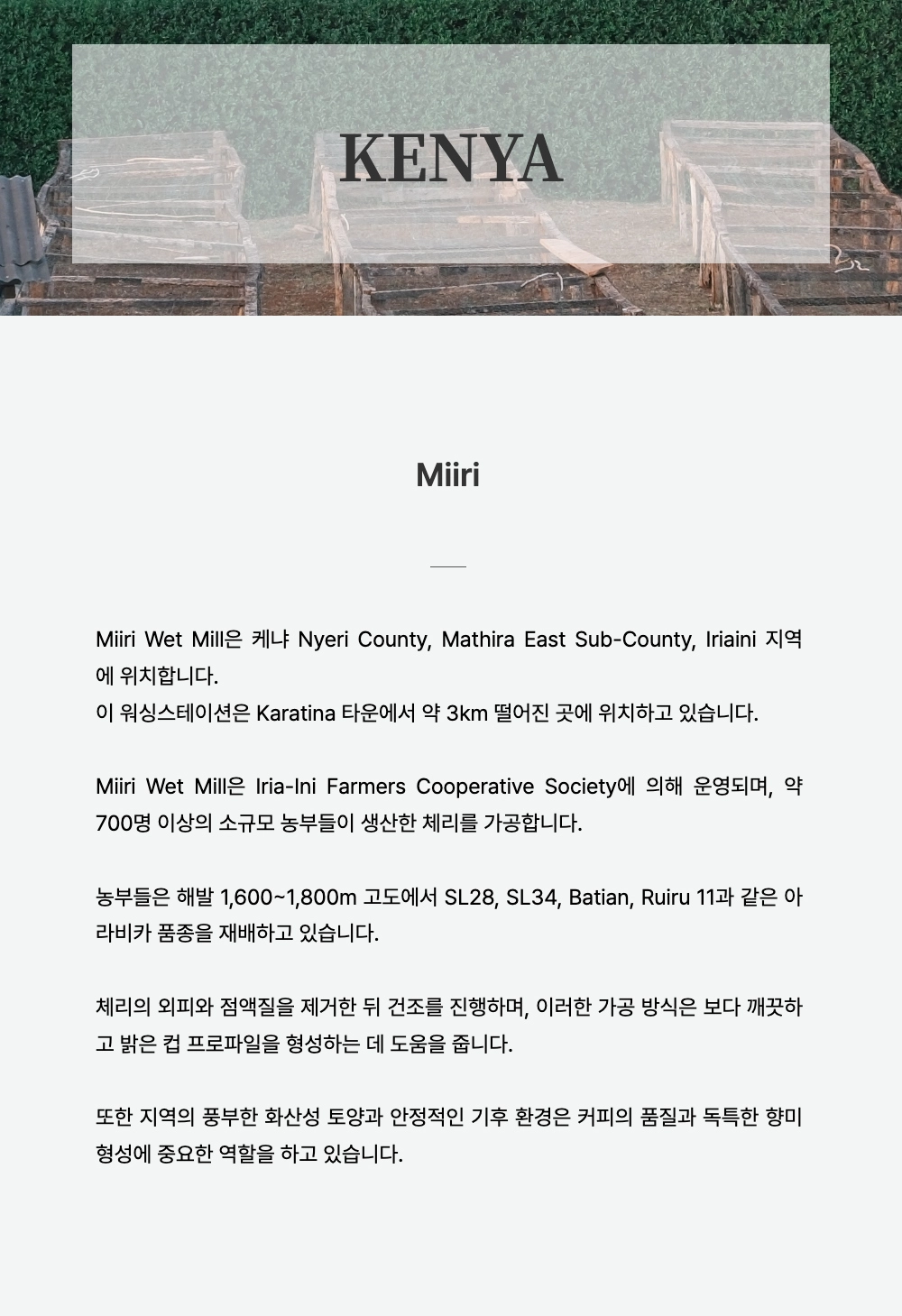 KENYA

Miiri

Miiri Wet Mill은 케냐 Nyeri County, Mathira East Sub-County, Iriaini 지역에 위치합니다.
이 워싱스테이션은 Karatina 타운에서 약 3km 떨어진 곳에 위치하고 있습니다.

Miiri Wet Mill은 Iria-Ini Farmers Cooperative Society에 의해 운영되며, 약 700명 이상의 소규모 농부들이 생산한 체리를 가공합니다.

농부들은 해발 1,600~1,800m 고도에서 SL28, SL34, Batian, Ruiru 11과 같은 아라비카 품종을 재배하고 있습니다.

체리의 외피와 점액질을 제거한 뒤 건조를 진행하며, 이러한 가공 방식은 보다 깨끗하고 밝은 컵 프로파일을 형성하는 데 도움을 줍니다.

또한 지역의 풍부한 화산성 토양과 안정적인 기후 환경은 커피의 품질과 독특한 향미 형성에 중요한 역할을 하고 있습니다.